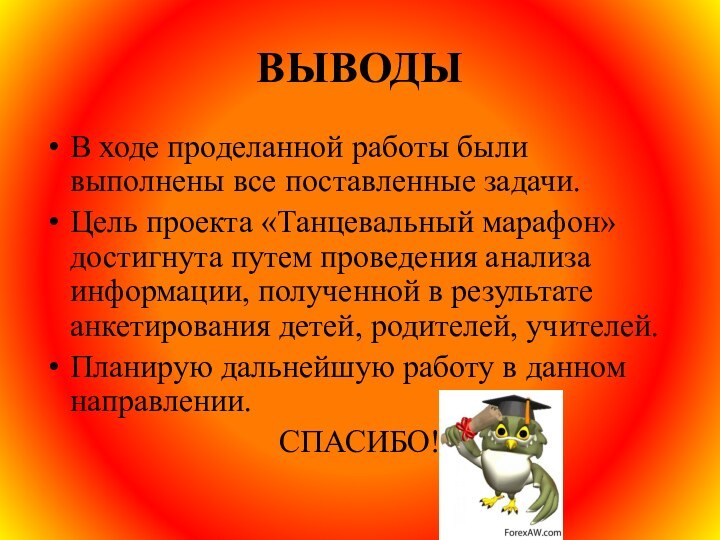 ВЫВОДЫ

• В ходе проделанной работы были выполнены все поставленные задачи.

• Цель проекта «Танцевальный марафон» достигнута путем проведения анализа информации, полученной в результате анкетирования детей, родителей, учителей.

• Планирую дальнейшую работу в данном направлении.

СПАСИБО!

ForexAW.com